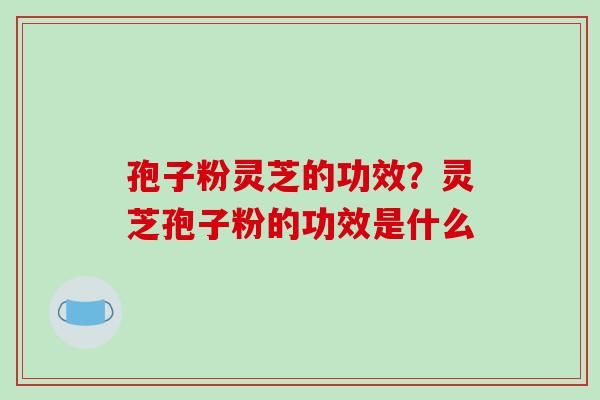 孢子粉灵芝的功效？灵芝孢子粉的功效是什么